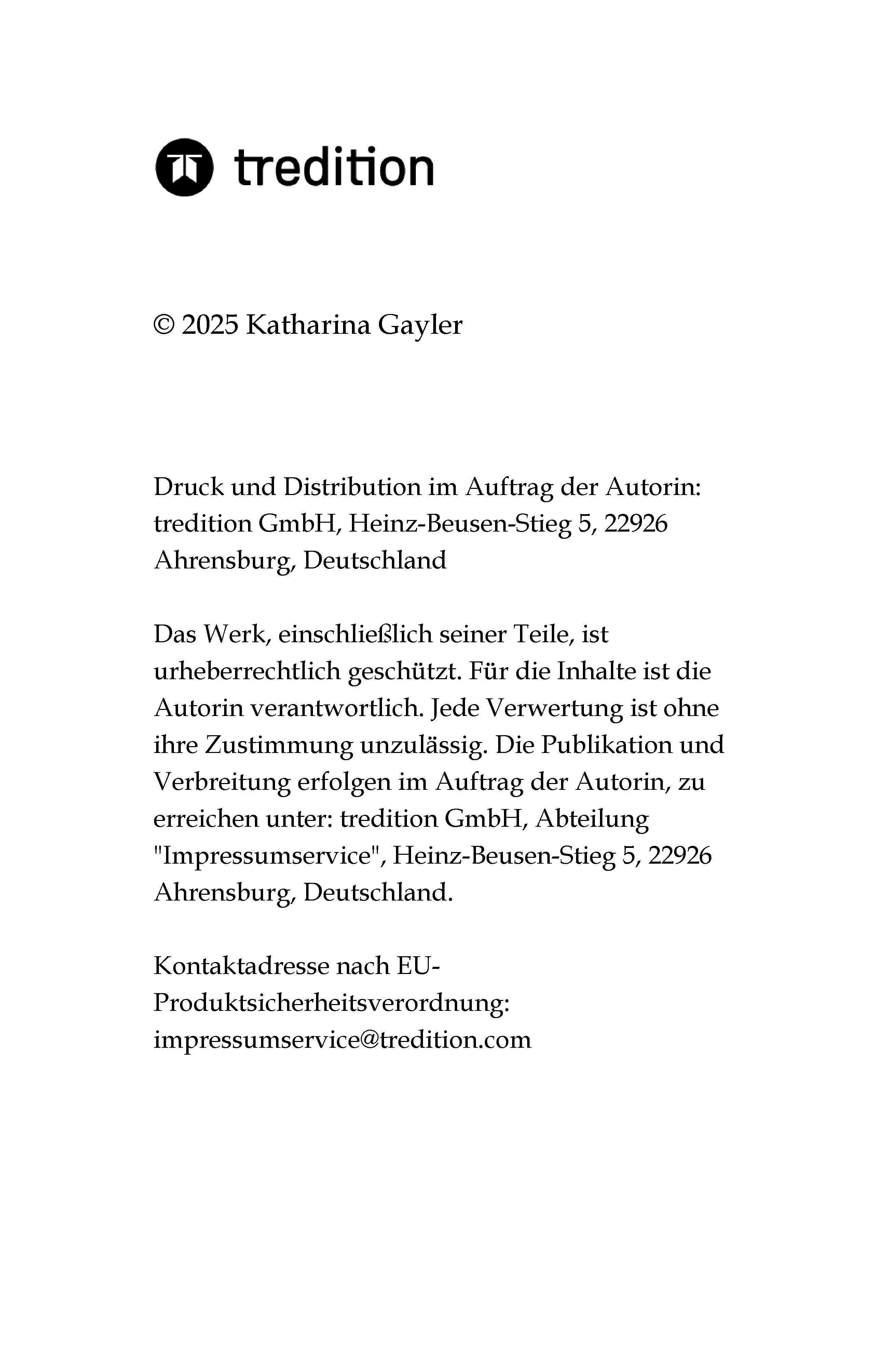 tredition

© 2025 Katharina Gayler

Druck und Distribution im Auftrag der Autorin: tredition GmbH, Heinz-Beusen-Stieg 5, 22926 Ahrensburg, Deutschland

Das Werk, einschließlich seiner Teile, ist urheberrechtlich geschützt. Für die Inhalte ist die Autorin verantwortlich. Jede Verwertung ist ohne ihre Zustimmung unzulässig. Die Publikation und Verbreitung erfolgen im Auftrag der Autorin, zu erreichen unter: tredition GmbH, Abteilung "Impressumservice", Heinz-Beusen-Stieg 5, 22926 Ahrensburg, Deutschland.

Kontaktadresse nach EU-Produktsicherheitsverordnung: impressumservice@tredition.com